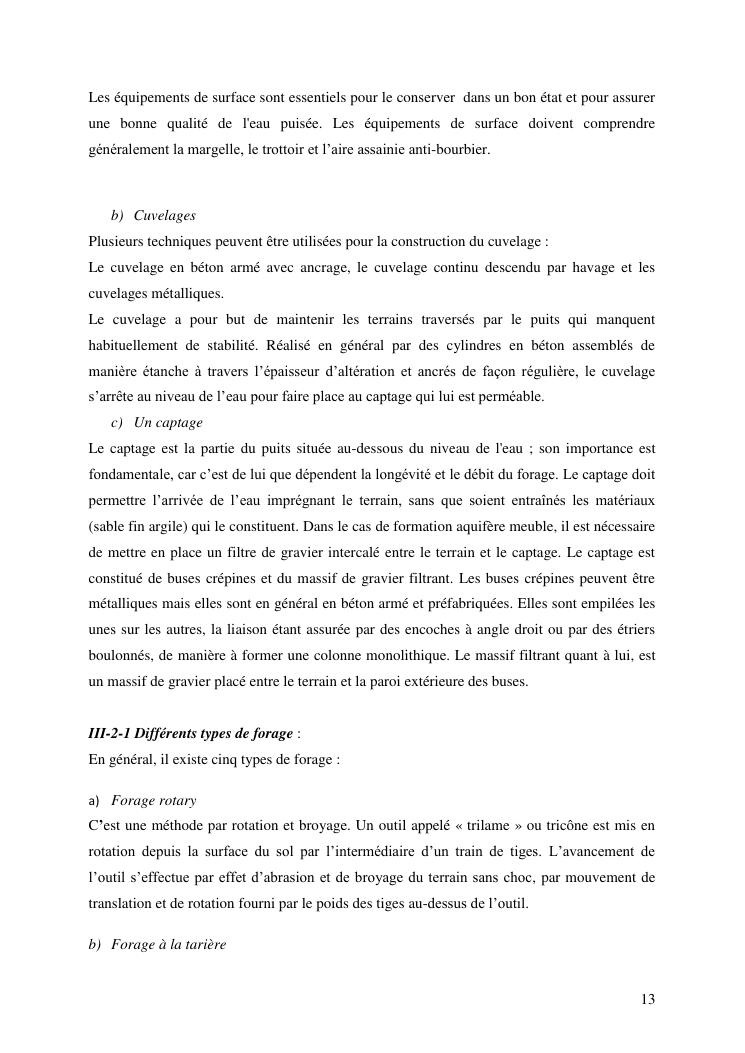 Les équipements de surface sont essentiels pour le conserver dans un bon état et pour assurer une bonne qualité de l'eau puisée. Les équipements de surface doivent comprendre généralement la margelle, le trottoir et l'aire assainie anti-bourbier.

b) Cuvelages
Plusieurs techniques peuvent être utilisées pour la construction du cuvelage :
Le cuvelage en béton armé avec ancrage, le cuvelage continu descendu par havage et les cuvelages métalliques.
Le cuvelage a pour but de maintenir les terrains traversés par le puits qui manquent habituellement de stabilité. Réalisé en général par des cylindres en béton assemblés de manière étanche à travers l'épaisseur d'altération et ancrés de façon régulière, le cuvelage s'arrête au niveau de l'eau pour faire place au captage qui lui est perméable.
c) Un captage
Le captage est la partie du puits située au-dessous du niveau de l'eau ; son importance est fondamentale, car c'est de lui que dépendent la longévité et le débit du forage. Le captage doit permettre l'arrivée de l'eau imprégnant le terrain, sans que soient entraînés les matériaux (sable fin argile) qui le constituent. Dans le cas de formation aquifère meuble, il est nécessaire de mettre en place un filtre de gravier intercalé entre le terrain et le captage. Le captage est constitué de buses crépines et du massif de gravier filtrant. Les buses crépines peuvent être métalliques mais elles sont en général en béton armé et préfabriquées. Elles sont empilées les unes sur les autres, la liaison étant assurée par des encoches à angle droit ou par des étriers boulonnés, de manière à former une colonne monolithique. Le massif filtrant quant à lui, est un massif de gravier placé entre le terrain et la paroi extérieure des buses.

III-2-1 Différents types de forage :
En général, il existe cinq types de forage :

a) Forage rotary
C'est une méthode par rotation et broyage. Un outil appelé « trilame » ou tricône est mis en rotation depuis la surface du sol par l'intermédiaire d'un train de tiges. L'avancement de l'outil s'effectue par effet d'abrasion et de broyage du terrain sans choc, par mouvement de translation et de rotation fourni par le poids des tiges au-dessus de l'outil.

b) Forage à la tarière

13